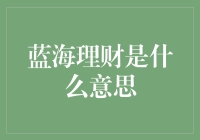 蓝海理财是什么意思